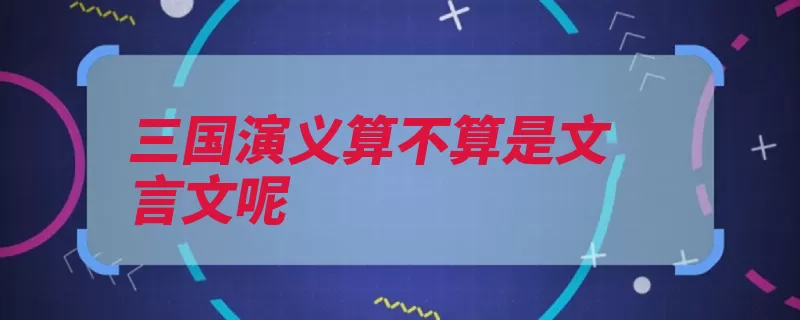 三国演义算不算是文言文呢